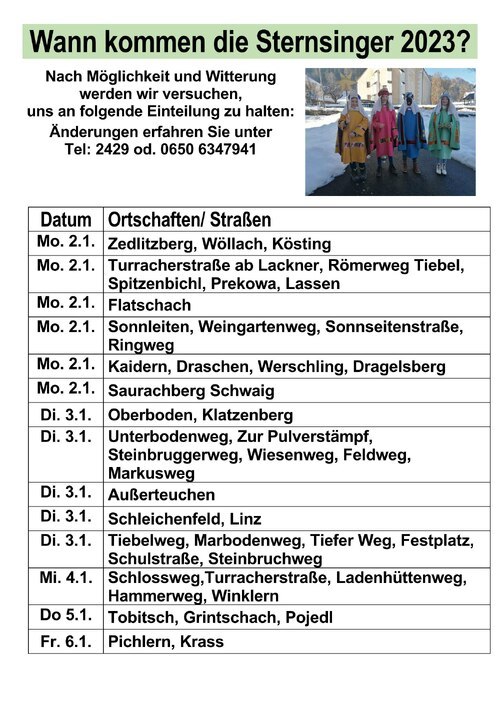 Wann kommen die Sternsinger 2023?

Nach Möglichkeit und Witterung werden wir versuchen, uns an folgende Einteilung zu halten:
Änderungen erfahren Sie unter
Tel: 2429 od. 0650 6347941

| Datum | Ortschaften/ Straßen |
|---|---|
| Mo. 2.1. | Zedlitzberg, Wöllach, Kösting |
| Mo. 2.1. | Turracherstraße ab Lackner, Römerweg Tiebel, Spitzenbichl, Prekowa, Lassen |
| Mo. 2.1. | Flatschach |
| Mo. 2.1. | Sonnleiten, Weingartenweg, Sonnseitenstraße, Ringweg |
| Mo. 2.1. | Kaidern, Draschen, Werschling, Dragelsberg |
| Mo. 2.1. | Saurachberg Schwaig |
| Di. 3.1. | Oberboden, Klatzenberg |
| Di. 3.1. | Unterbodenweg, Zur Pulverstämpf, Steinbruggerweg, Wiesenweg, Feldweg, Markusweg |
| Di. 3.1. | Außerteuchen |
| Di. 3.1. | Schleichenfeld, Linz |
| Di. 3.1. | Tiebelweg, Marbodenweg, Tiefer Weg, Festplatz, Schulstraße, Steinbruchweg |
| Mi. 4.1. | Schlossweg,Turracherstraße, Ladenhüttenweg, Hammerweg, Winklern |
| Do 5.1. | Tobitsch, Grintschach, Pojedl |
| Fr. 6.1. | Pichlern, Krass |